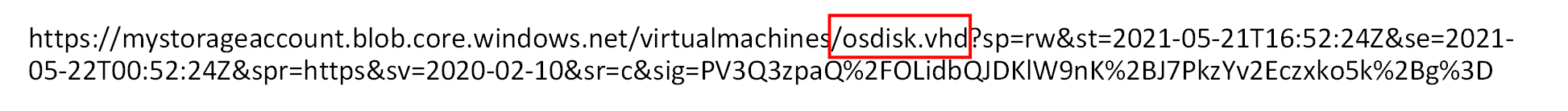 https://mystorageaccount.blob.core.windows.net/virtualmachines/osdisk.vhd?sp=rw&st=2021-05-21T16:52:24Z&se=2021-05-22T00:52:24Z&spr=https&sv=2020-02-10&sr=c&sig=PV3Q3zpaQ%2FOLidbQJDKlW9nK%2BJ7PkzYv2Eczxko5k%2Bg%3D